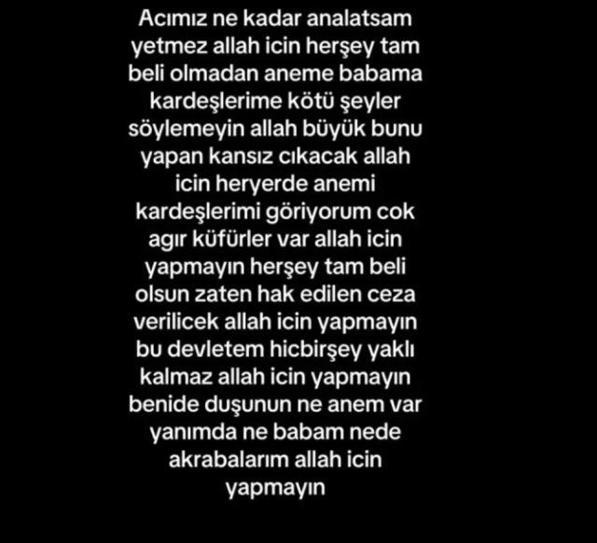 Acımız ne kadar analatsam yetmez allah icin herşey tam beli olmadan aneme babama kardeşlerime kötü şeyler söylemeyin allah büyük bunu yapan kansız cıkacak allah icin heryerde anemi kardeşlerimi göriyorum cok agır küfürler var allah icin yapmayın herşey tam beli olsun zaten hak edilen ceza verilicek allah icin yapmayın bu devletem hicbirşey yaklı kalmaz allah icin yapmayın benide duşunun ne anem var yanımda ne babam nede akrabalarım allah icin yapmayın